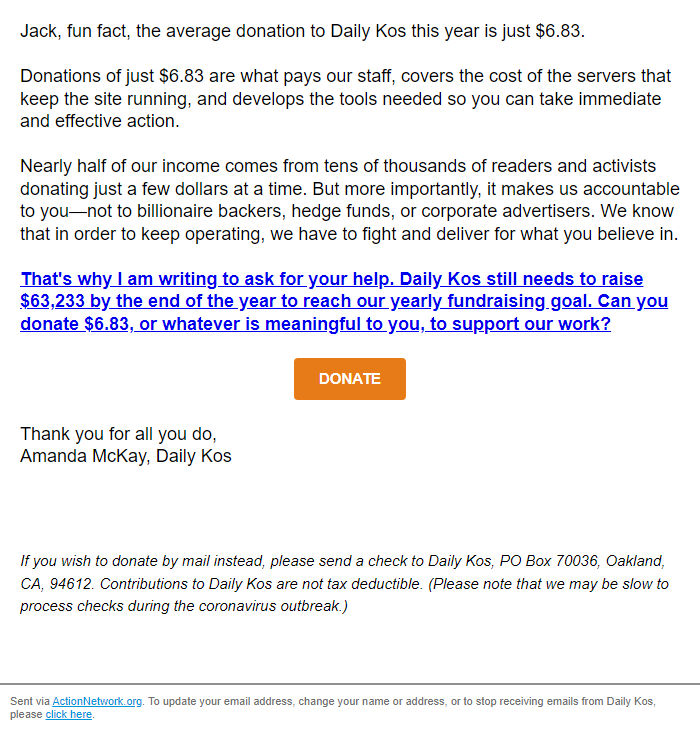 Jack, fun fact, the average donation to Daily Kos this year is just \$6.83.

Donations of just \$6.83 are what pays our staff, covers the cost of the servers that keep the site running, and develops the tools needed so you can take immediate and effective action.

Nearly half of our income comes from tens of thousands of readers and activists donating just a few dollars at a time. But more importantly, it makes us accountable to you—not to billionaire backers, hedge funds, or corporate advertisers. We know that in order to keep operating, we have to fight and deliver for what you believe in.

That's why I am writing to ask for your help. Daily Kos still needs to raise \$63,233 by the end of the year to reach our yearly fundraising goal. Can you donate \$6.83, or whatever is meaningful to you, to support our work?

DONATE

Thank you for all you do,
Amanda McKay, Daily Kos

If you wish to donate by mail instead, please send a check to Daily Kos, PO Box 70036, Oakland, CA, 94612. Contributions to Daily Kos are not tax deductible. (Please note that we may be slow to process checks during the coronavirus outbreak.)

Sent via ActionNetwork.org. To update your email address, change your name or address, or to stop receiving emails from Daily Kos, please click here.